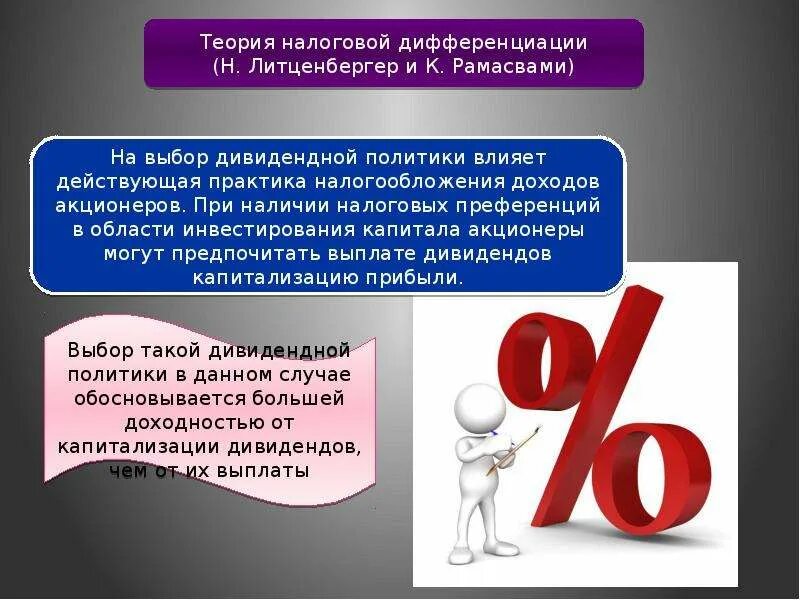 Теория налоговой дифференциации
(Н. Литценбергер и К. Рамасвами)

На выбор дивидендной политики влияет действующая практика налогообложения доходов акционеров. При наличии налоговых преференций в области инвестирования капитала акционеры могут предпочитать выплате дивидендов капитализацию прибыли.

Выбор такой дивидендной политики в данном случае обосновывается большей доходностью от капитализации дивидендов, чем от их выплаты

%